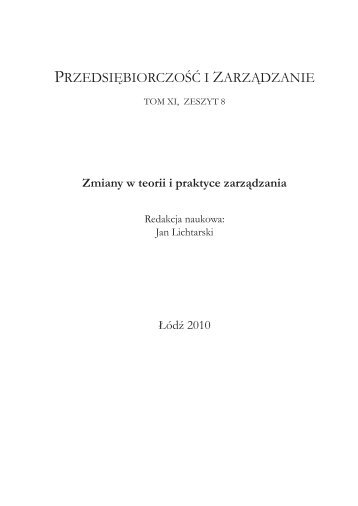 PRZEDSIĘBIORCZOŚĆ I ZARZĄDZANIE

TOM XI, ZESZYT 8

Zmiany w teorii i praktyce zarządzania

Redakcja naukowa:
Jan Lichtarski

Łódź 2010